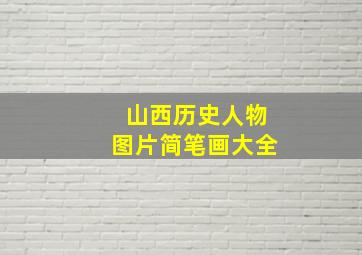 山西历史人物
图片简笔画大全